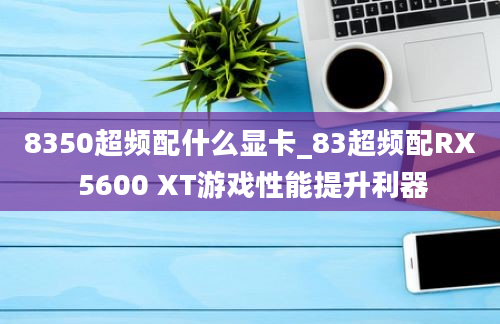 8350超频配什么显卡_83超频配RX 5600 XT游戏性能提升利器